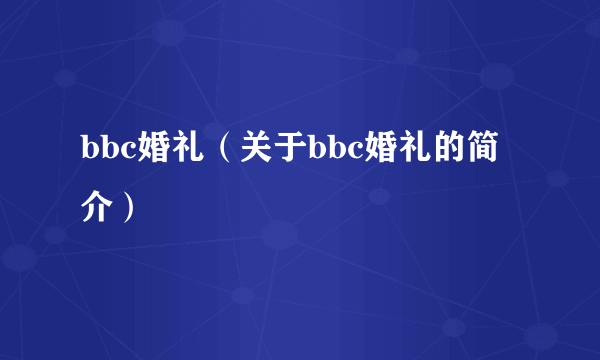 bbc婚礼（关于bbc婚礼的简介）